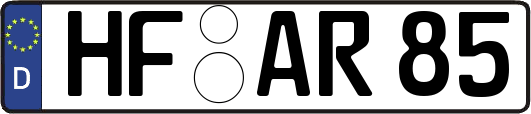 D
HF AR 85